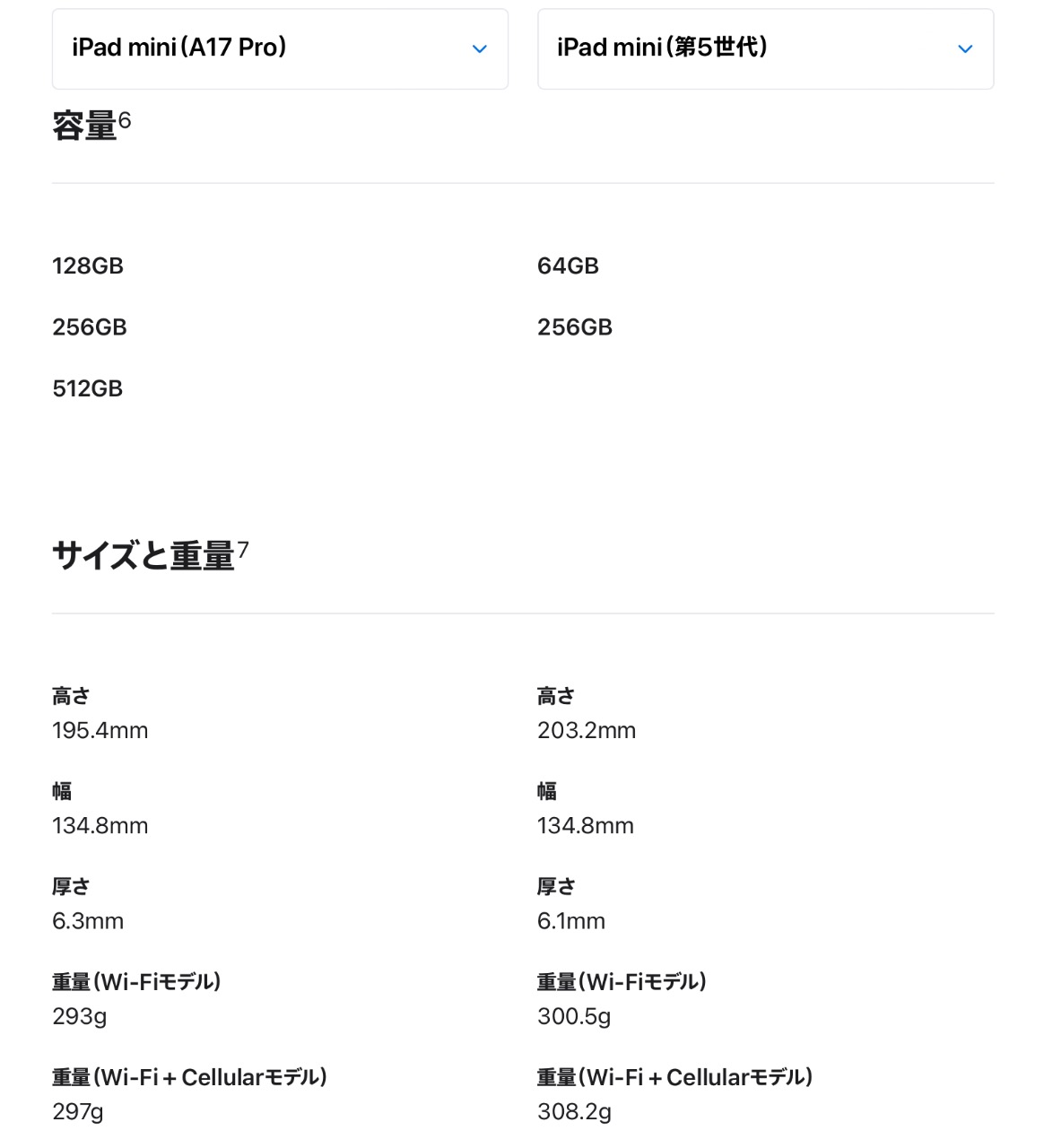 iPad mini（A17 Pro）

iPad mini（第5世代）

容量$^6$

128GB

256GB

512GB

64GB

256GB

サイズと重量$^7$

高さ
195.4mm

幅
134.8mm

厚さ
6.3mm

重量（Wi-Fiモデル）
293g

重量（Wi-Fi + Cellularモデル）
297g

高さ
203.2mm

幅
134.8mm

厚さ
6.1mm

重量（Wi-Fiモデル）
300.5g

重量（Wi-Fi + Cellularモデル）
308.2g